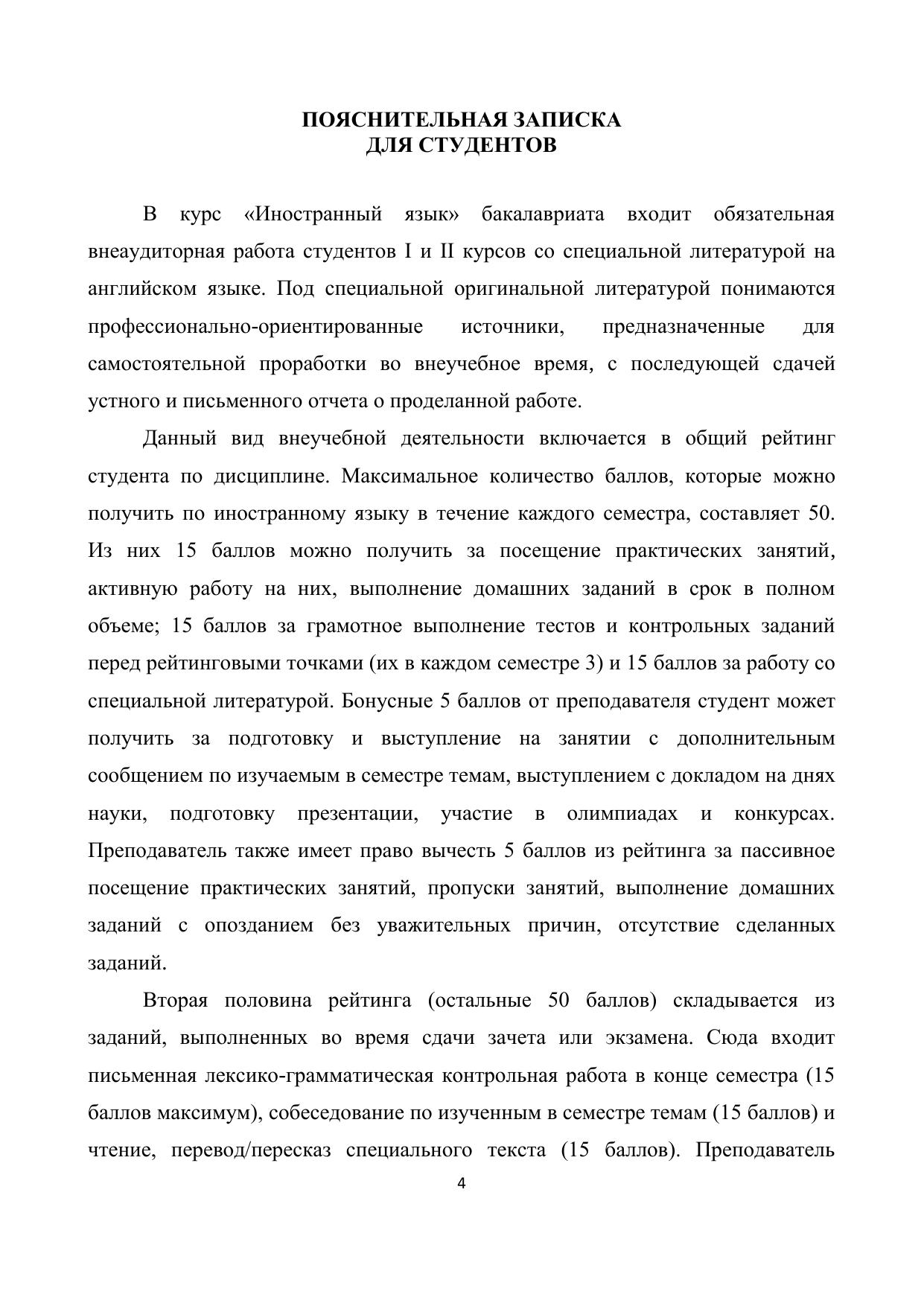 ПОЯСНИТЕЛЬНАЯ ЗАПИСКА
ДЛЯ СТУДЕНТОВ

В курс «Иностранный язык» бакалавриата входит обязательная внеаудиторная работа студентов I и II курсов со специальной литературой на английском языке. Под специальной оригинальной литературой понимаются профессионально-ориентированные источники, предназначенные для самостоятельной проработки во внеучебное время, с последующей сдачей устного и письменного отчета о проделанной работе.

Данный вид внеучебной деятельности включается в общий рейтинг студента по дисциплине. Максимальное количество баллов, которые можно получить по иностранному языку в течение каждого семестра, составляет 50. Из них 15 баллов можно получить за посещение практических занятий, активную работу на них, выполнение домашних заданий в срок в полном объеме; 15 баллов за грамотное выполнение тестов и контрольных заданий перед рейтинговыми точками (их в каждом семестре 3) и 15 баллов за работу со специальной литературой. Бонусные 5 баллов от преподавателя студент может получить за подготовку и выступление на занятии с дополнительным сообщением по изучаемым в семестре темам, выступлением с докладом на днях науки, подготовку презентации, участие в олимпиадах и конкурсах. Преподаватель также имеет право вычесть 5 баллов из рейтинга за пассивное посещение практических занятий, пропуски занятий, выполнение домашних заданий с опозданием без уважительных причин, отсутствие сделанных заданий.

Вторая половина рейтинга (остальные 50 баллов) складывается из заданий, выполненных во время сдачи зачета или экзамена. Сюда входит письменная лексико-грамматическая контрольная работа в конце семестра (15 баллов максимум), собеседование по изученным в семестре темам (15 баллов) и чтение, перевод/пересказ специального текста (15 баллов). Преподаватель

4